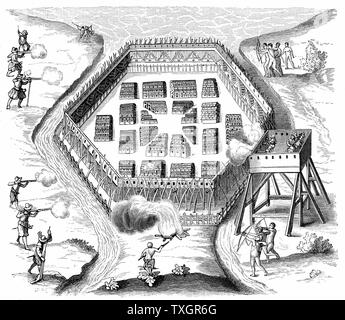 alamy - TXGR6G